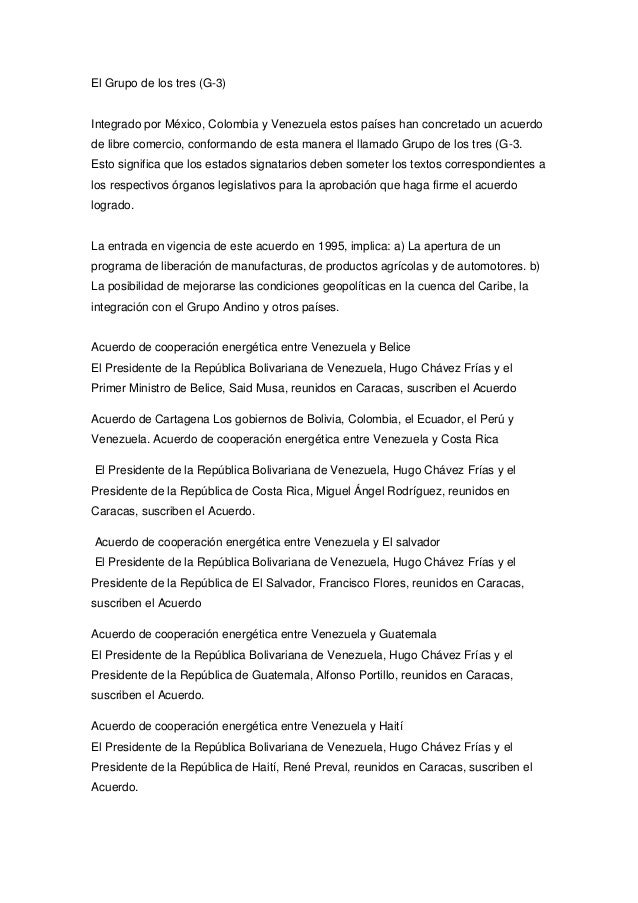 El Grupo de los tres (G-3)

Integrado por México, Colombia y Venezuela estos países han concretado un acuerdo de libre comercio, conformando de esta manera el llamado Grupo de los tres (G-3. Esto significa que los estados signatarios deben someter los textos correspondientes a los respectivos órganos legislativos para la aprobación que haga firme el acuerdo logrado.

La entrada en vigencia de este acuerdo en 1995, implica: a) La apertura de un programa de liberación de manufacturas, de productos agrícolas y de automotores. b) La posibilidad de mejorarse las condiciones geopolíticas en la cuenca del Caribe, la integración con el Grupo Andino y otros países.

Acuerdo de cooperación energética entre Venezuela y Belice
El Presidente de la República Bolivariana de Venezuela, Hugo Chávez Frías y el Primer Ministro de Belice, Said Musa, reunidos en Caracas, suscriben el Acuerdo

Acuerdo de Cartagena Los gobiernos de Bolivia, Colombia, el Ecuador, el Perú y Venezuela. Acuerdo de cooperación energética entre Venezuela y Costa Rica

El Presidente de la República Bolivariana de Venezuela, Hugo Chávez Frías y el Presidente de la República de Costa Rica, Miguel Ángel Rodríguez, reunidos en Caracas, suscriben el Acuerdo.

Acuerdo de cooperación energética entre Venezuela y El salvador
El Presidente de la República Bolivariana de Venezuela, Hugo Chávez Frías y el Presidente de la República de El Salvador, Francisco Flores, reunidos en Caracas, suscriben el Acuerdo

Acuerdo de cooperación energética entre Venezuela y Guatemala
El Presidente de la República Bolivariana de Venezuela, Hugo Chávez Frías y el Presidente de la República de Guatemala, Alfonso Portillo, reunidos en Caracas, suscriben el Acuerdo.

Acuerdo de cooperación energética entre Venezuela y Haití
El Presidente de la República Bolivariana de Venezuela, Hugo Chávez Frías y el Presidente de la República de Haití, René Preval, reunidos en Caracas, suscriben el Acuerdo.